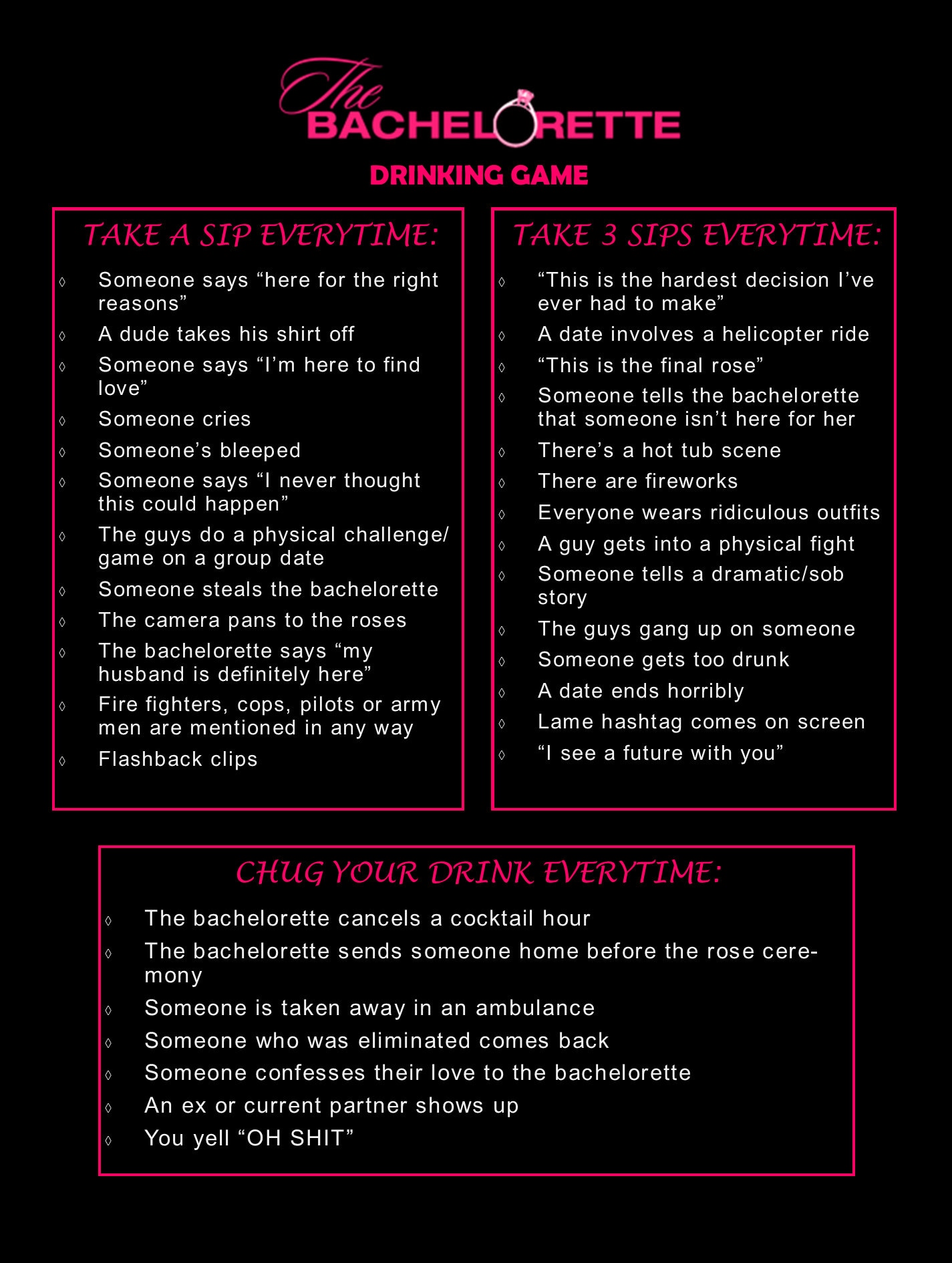 The BACHELORETTE

DRINKING GAME

TAKE A SIP EVERYTIME:

◊ Someone says “here for the right reasons”
◊ A dude takes his shirt off
◊ Someone says “I’m here to find love”
◊ Someone cries
◊ Someone’s bleeped
◊ Someone says “I never thought this could happen”
◊ The guys do a physical challenge/ game on a group date
◊ Someone steals the bachelorette
◊ The camera pans to the roses
◊ The bachelorette says “my husband is definitely here”
◊ Fire fighters, cops, pilots or army men are mentioned in any way
◊ Flashback clips

TAKE 3 SIPS EVERYTIME:

◊ “This is the hardest decision I’ve ever had to make”
◊ A date involves a helicopter ride
◊ “This is the final rose”
◊ Someone tells the bachelorette that someone isn’t here for her
◊ There’s a hot tub scene
◊ There are fireworks
◊ Everyone wears ridiculous outfits
◊ A guy gets into a physical fight
◊ Someone tells a dramatic/sob story
◊ The guys gang up on someone
◊ Someone gets too drunk
◊ A date ends horribly
◊ Lame hashtag comes on screen
◊ “I see a future with you”

CHUG YOUR DRINK EVERYTIME:

◊ The bachelorette cancels a cocktail hour
◊ The bachelorette sends someone home before the rose ceremony
◊ Someone is taken away in an ambulance
◊ Someone who was eliminated comes back
◊ Someone confesses their love to the bachelorette
◊ An ex or current partner shows up
◊ You yell “OH SHIT”